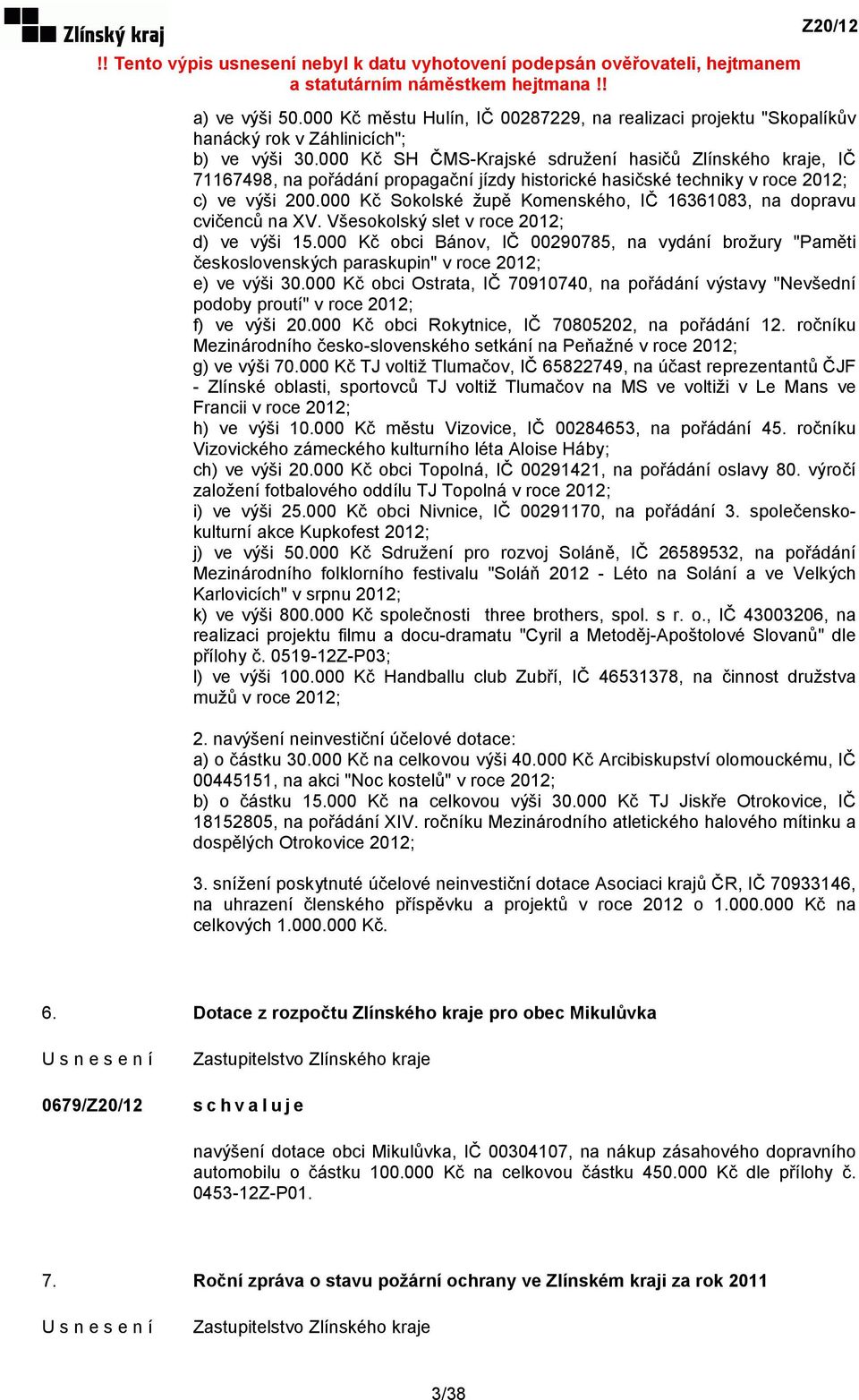 Zlínský kraj

Z20/12

!! Tento výpis usnesení nebyl k datu vyhotovení podepsán ověřovateli, hejtmanem a statutárním náměstkem hejtmana !!

a) ve výši 50.000 Kč městu Hulín, IČ 00287229, na realizaci projektu "Skopalíkův hanácký rok v Záhlinicích";
b) ve výši 30.000 Kč SH ČMS-Krajské sdružení hasičů Zlínského kraje, IČ 71167498, na pořádání propagační jízdy historické hasičské techniky v roce 2012;
c) ve výši 200.000 Kč Sokolské župě Komenského, IČ 16361083, na dopravu cvičenců na XV. Všesokolský slet v roce 2012;
d) ve výši 15.000 Kč obci Bánov, IČ 00290785, na vydání brožury "Paměti československých paraskupin" v roce 2012;
e) ve výši 30.000 Kč obci Ostrata, IČ 70910740, na pořádání výstavy "Nevšední podoby proutí" v roce 2012;
f) ve výši 20.000 Kč obci Rokytnice, IČ 70805202, na pořádání 12. ročníku Mezinárodního česko-slovenského setkání na Peňažné v roce 2012;
g) ve výši 70.000 Kč TJ voltiž Tlumačov, IČ 65822749, na účast reprezentantů ČJF - Zlínské oblasti, sportovců TJ voltiž Tlumačov na MS ve voltiži v Le Mans ve Francii v roce 2012;
h) ve výši 10.000 Kč městu Vizovice, IČ 00284653, na pořádání 45. ročníku Vizovického zámeckého kulturního léta Aloise Háby;
ch) ve výši 20.000 Kč obci Topolná, IČ 00291421, na pořádání oslavy 80. výročí založení fotbalového oddílu TJ Topolná v roce 2012;
i) ve výši 25.000 Kč obci Nivnice, IČ 00291170, na pořádání 3. společensko-kulturní akce Kupkofest 2012;
j) ve výši 50.000 Kč Sdružení pro rozvoj Soláně, IČ 26589532, na pořádání Mezinárodního folklorního festivalu "Soláň 2012 - Léto na Solání a ve Velkých Karlovicích" v srpnu 2012;
k) ve výši 800.000 Kč společnosti three brothers, spol. s r. o., IČ 43003206, na realizaci projektu filmu a docu-dramatu "Cyril a Metoděj-Apoštolové Slovanů" dle přílohy č. 0519-12Z-P03;
l) ve výši 100.000 Kč Handballu club Zubří, IČ 46531378, na činnost družstva mužů v roce 2012;

2. navýšení neinvestiční účelové dotace:
a) o částku 30.000 Kč na celkovou výši 40.000 Kč Arcibiskupství olomouckému, IČ 00445151, na akci "Noc kostelů" v roce 2012;
b) o částku 15.000 Kč na celkovou výši 30.000 Kč TJ Jiskře Otrokovice, IČ 18152805, na pořádání XIV. ročníku Mezinárodního atletického halového mítinku a dospělých Otrokovice 2012;

3. snížení poskytnuté účelové neinvestiční dotace Asociaci krajů ČR, IČ 70933146, na uhrazení členského příspěvku a projektů v roce 2012 o 1.000.000 Kč na celkových 1.000.000 Kč.

6. Dotace z rozpočtu Zlínského kraje pro obec Mikulůvka

U s n e s e n í Zastupitelstvo Zlínského kraje

0679/Z20/12 s c h v a l u j e

navýšení dotace obci Mikulůvka, IČ 00304107, na nákup zásahového dopravního automobilu o částku 100.000 Kč na celkovou částku 450.000 Kč dle přílohy č. 0453-12Z-P01.

7. Roční zpráva o stavu požární ochrany ve Zlínském kraji za rok 2011

U s n e s e n í Zastupitelstvo Zlínského kraje

3/38